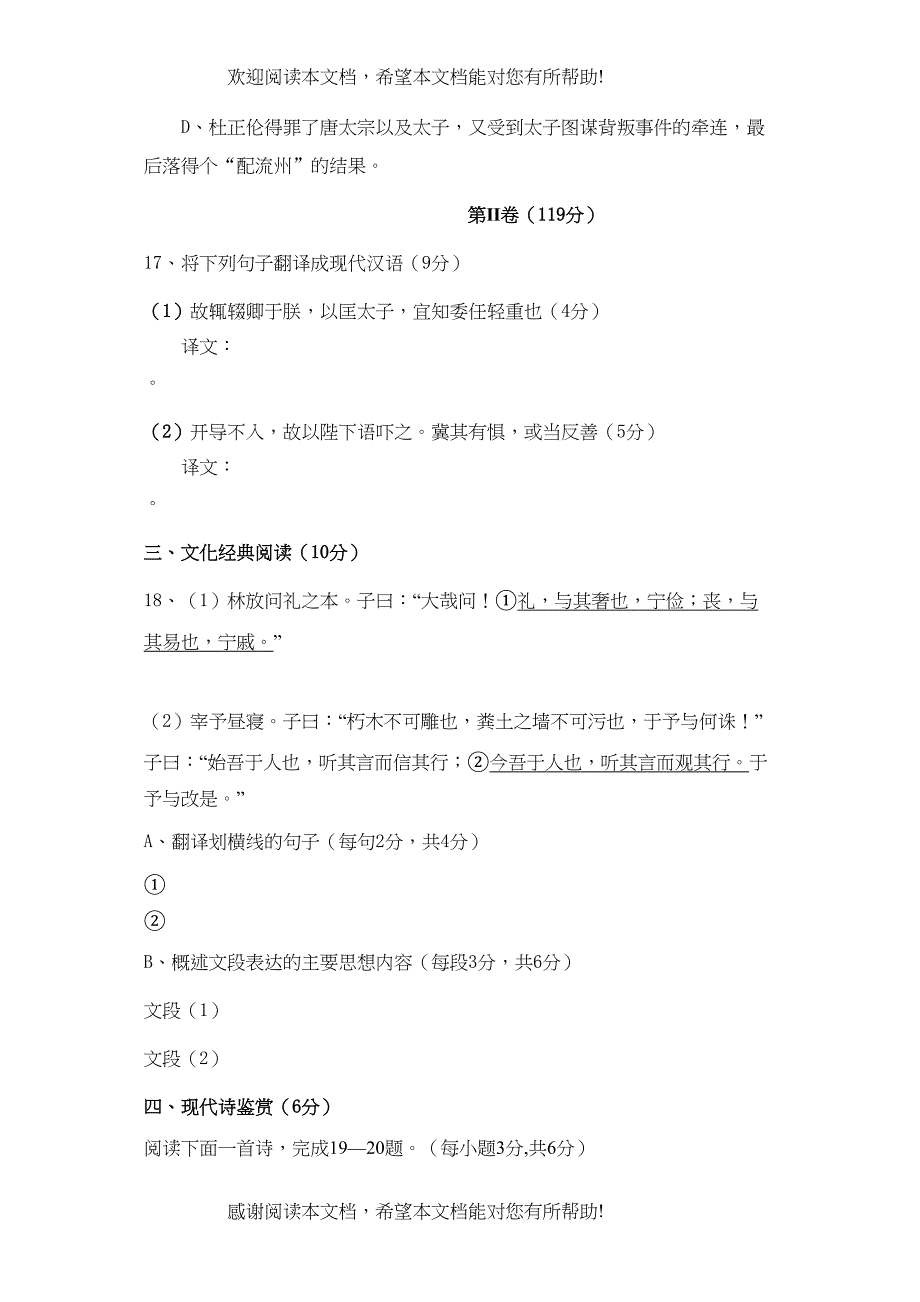 欢迎阅读本文档，希望本文档能对您有所帮助!

D、杜正伦得罪了唐太宗以及太子，又受到太子图谋背叛事件的牵连，最后落得个“配流州”的结果。

第II卷（119分）

17、将下列句子翻译成现代汉语（9分）

（1）故辄辍卿于朕，以匡太子，宜知委任轻重也（4分）

译文：

。

（2）开导不入，故以陛下语吓之。冀其有惧，或当反善（5分）

译文：

。

三、文化经典阅读（10分）

18、（1）林放问礼之本。子曰：“大哉问！①礼，与其奢也，宁俭；丧，与其易也，宁戚。”

（2）宰予昼寝。子曰：“朽木不可雕也，粪土之墙不可污也，于予与何诛！”子曰：“始吾于人也，听其言而信其行；②今吾于人也，听其言而观其行。于予与改是。”

A、翻译划横线的句子（每句2分，共4分）

①

②

B、概述文段表达的主要思想内容（每段3分，共6分）

文段（1）

文段（2）

四、现代诗鉴赏（6分）

阅读下面一首诗，完成19—20题。（每小题3分,共6分）

感谢阅读本文档，希望本文档能对您有所帮助!